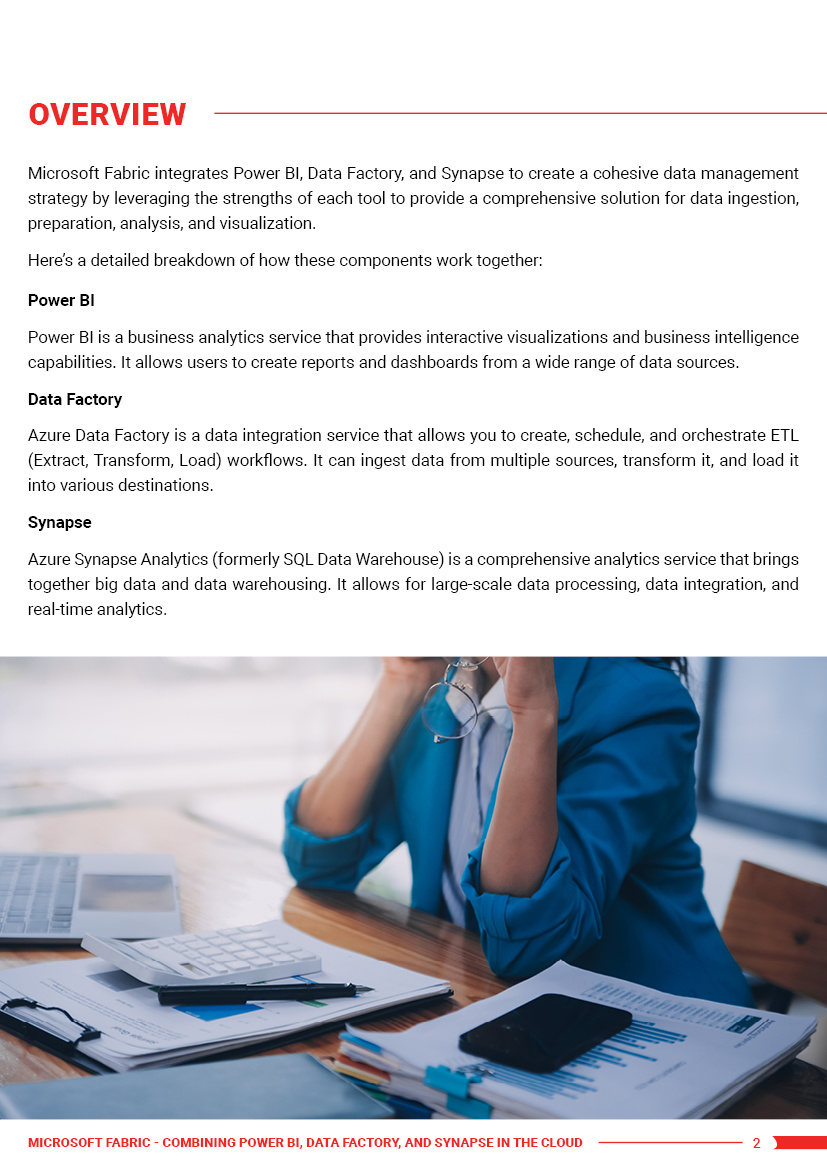 OVERVIEW

Microsoft Fabric integrates Power BI, Data Factory, and Synapse to create a cohesive data management strategy by leveraging the strengths of each tool to provide a comprehensive solution for data ingestion, preparation, analysis, and visualization.

Here's a detailed breakdown of how these components work together:

Power BI

Power BI is a business analytics service that provides interactive visualizations and business intelligence capabilities. It allows users to create reports and dashboards from a wide range of data sources.

Data Factory

Azure Data Factory is a data integration service that allows you to create, schedule, and orchestrate ETL (Extract, Transform, Load) workflows. It can ingest data from multiple sources, transform it, and load it into various destinations.

Synapse

Azure Synapse Analytics (formerly SQL Data Warehouse) is a comprehensive analytics service that brings together big data and data warehousing. It allows for large-scale data processing, data integration, and real-time analytics.

MICROSOFT FABRIC - COMBINING POWER BI, DATA FACTORY, AND SYNAPSE IN THE CLOUD 2